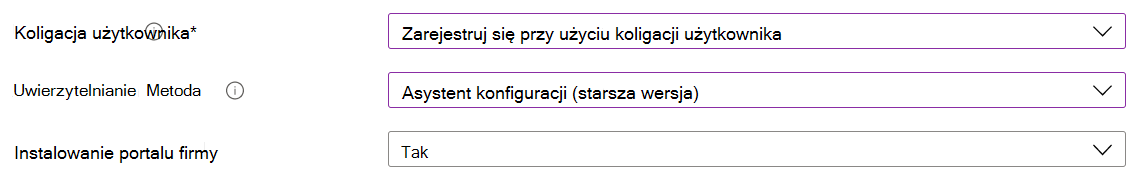 Koligacja użytkownika*

Zarejestruj się przy użyciu koligacji użytkownika

Uwierzytelnianie Metoda

Asystent konfiguracji (starsza wersja)

Instalowanie portalu firmy

Tak